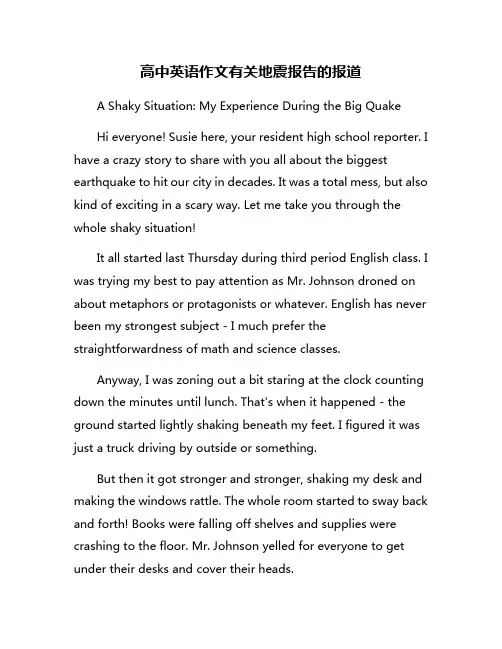 高中英语作文有关地震报告的报道

A Shaky Situation: My Experience During the Big Quake

Hi everyone! Susie here, your resident high school reporter. I have a crazy story to share with you all about the biggest earthquake to hit our city in decades. It was a total mess, but also kind of exciting in a scary way. Let me take you through the whole shaky situation!

It all started last Thursday during third period English class. I was trying my best to pay attention as Mr. Johnson droned on about metaphors or protagonists or whatever. English has never been my strongest subject - I much prefer the straightforwardness of math and science classes.

Anyway, I was zoning out a bit staring at the clock counting down the minutes until lunch. That's when it happened - the ground started lightly shaking beneath my feet. I figured it was just a truck driving by outside or something.

But then it got stronger and stronger, shaking my desk and making the windows rattle. The whole room started to sway back and forth! Books were falling off shelves and supplies were crashing to the floor. Mr. Johnson yelled for everyone to get under their desks and cover their heads.